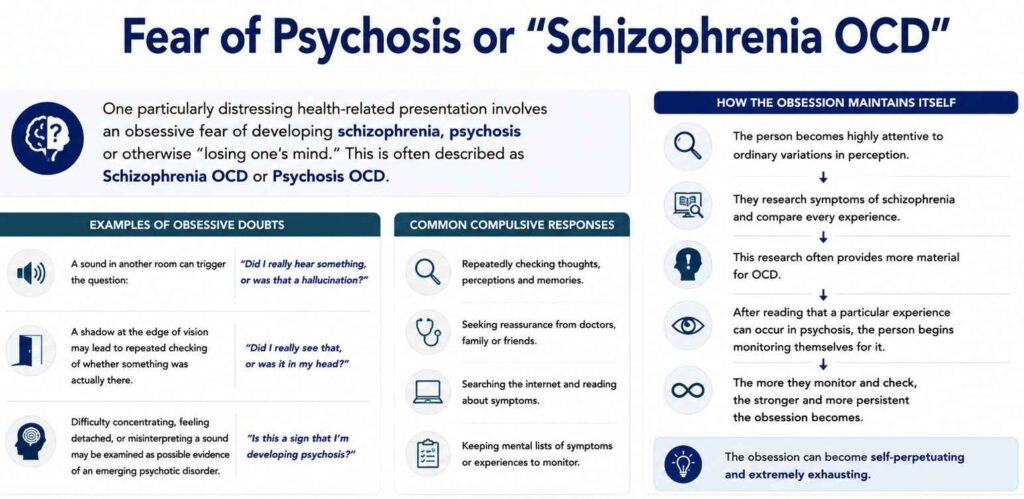 Fear of Psychosis or "Schizophrenia OCD"

One particularly distressing health-related presentation involves an obsessive fear of developing schizophrenia, psychosis or otherwise "losing one's mind." This is often described as Schizophrenia OCD or Psychosis OCD.

EXAMPLES OF OBSESSIVE DOUBTS

A sound in another room can trigger the question:

"Did I really hear something, or was that a hallucination?"

A shadow at the edge of vision may lead to repeated checking of whether something was actually there.

"Did I really see that, or was it in my head?"

Difficulty concentrating, feeling detached, or misinterpreting a sound may be examined as possible evidence of an emerging psychotic disorder.

"Is this a sign that I'm developing psychosis?"

COMMON COMPULSIVE RESPONSES

Repeatedly checking thoughts, perceptions and memories.

Seeking reassurance from doctors, family or friends.

Searching the internet and reading about symptoms.

Keeping mental lists of symptoms or experiences to monitor.

HOW THE OBSESSION MAINTAINS ITSELF

The person becomes highly attentive to ordinary variations in perception.

They research symptoms of schizophrenia and compare every experience.

This research often provides more material for OCD.

After reading that a particular experience can occur in psychosis, the person begins monitoring themselves for it.

The more they monitor and check, the stronger and more persistent the obsession becomes.

The obsession can become self-perpetuating and extremely exhausting.